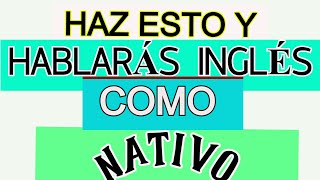 HAZ ESTO Y
HABLARÁS INGLÉS
COMO
NATIVO